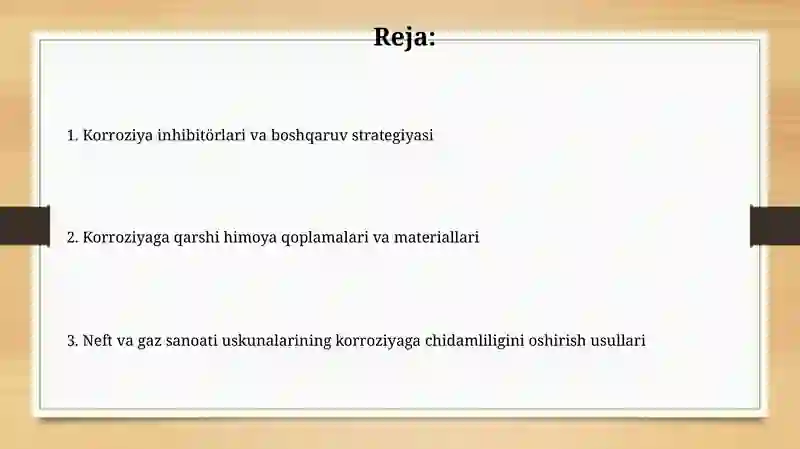 Reja:

1. Korroziya inhibitörlari va boshqaruv strategiyasi

2. Korroziyaga qarshi himoya qoplamalari va materiallari

3. Neft va gaz sanoati uskunalarining korroziyaga chidamliligini oshirish usullari